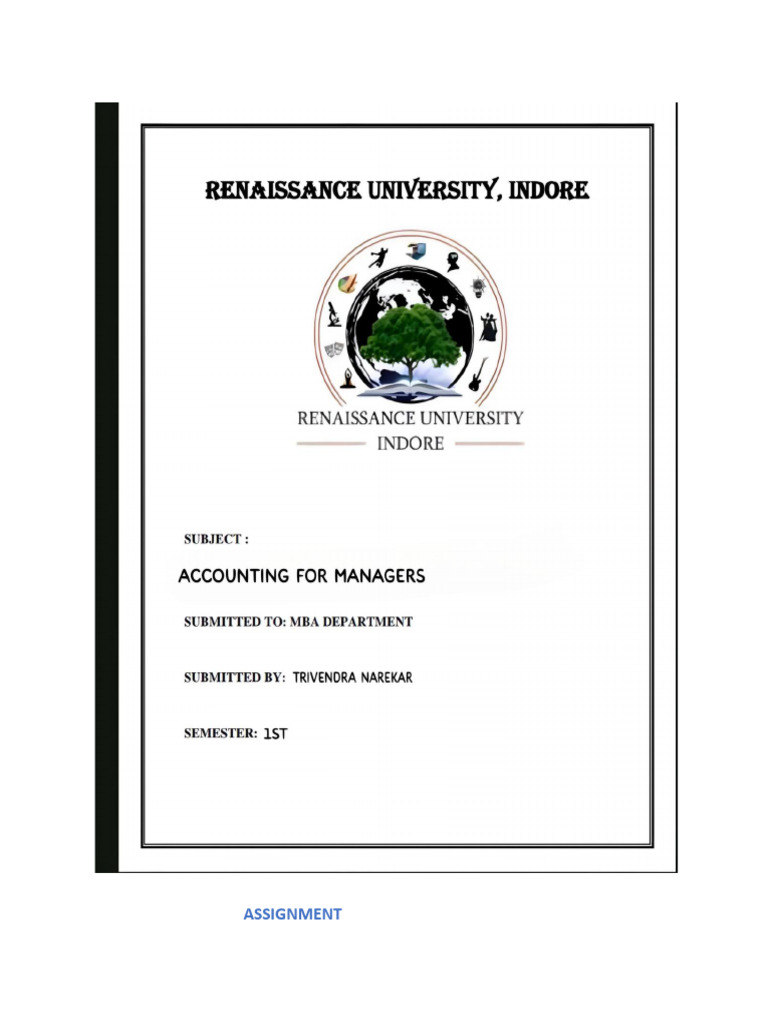 RENAISSANCE UNIVERSITY, INDORE

RENAISSANCE UNIVERSITY
INDORE

SUBJECT :
ACCOUNTING FOR MANAGERS

SUBMITTED TO: MBA DEPARTMENT

SUBMITTED BY: TRIVENDRA NAREKAR

SEMESTER: 1ST

ASSIGNMENT